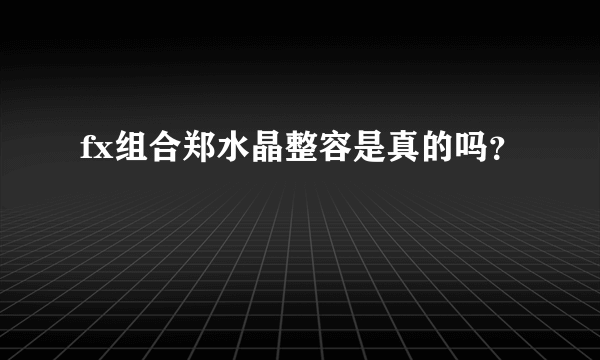 fx组合郑水晶整容是真的吗?